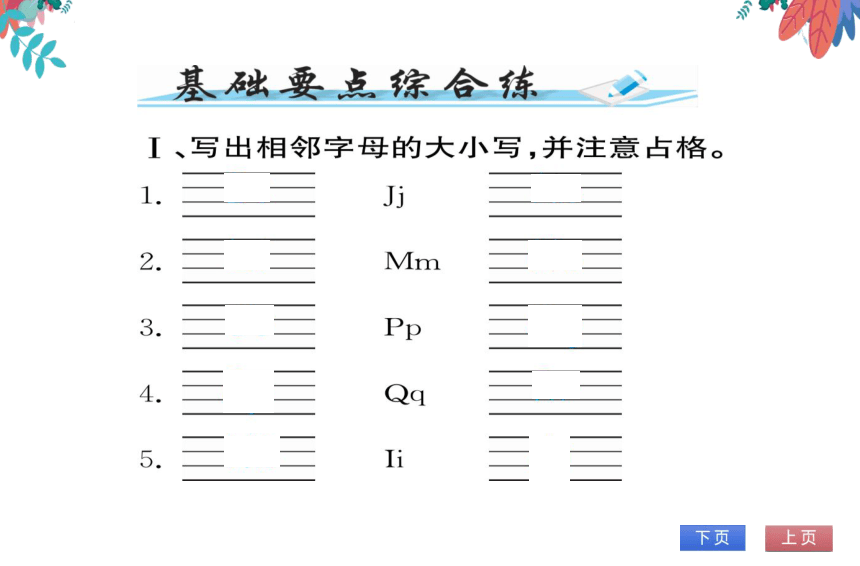 基础要点综合练

Ⅰ、写出相邻字母的大小写，并注意占格。

1. Jj

2. Mm

3. Pp

4. Qq

5. Ii

下页 上页